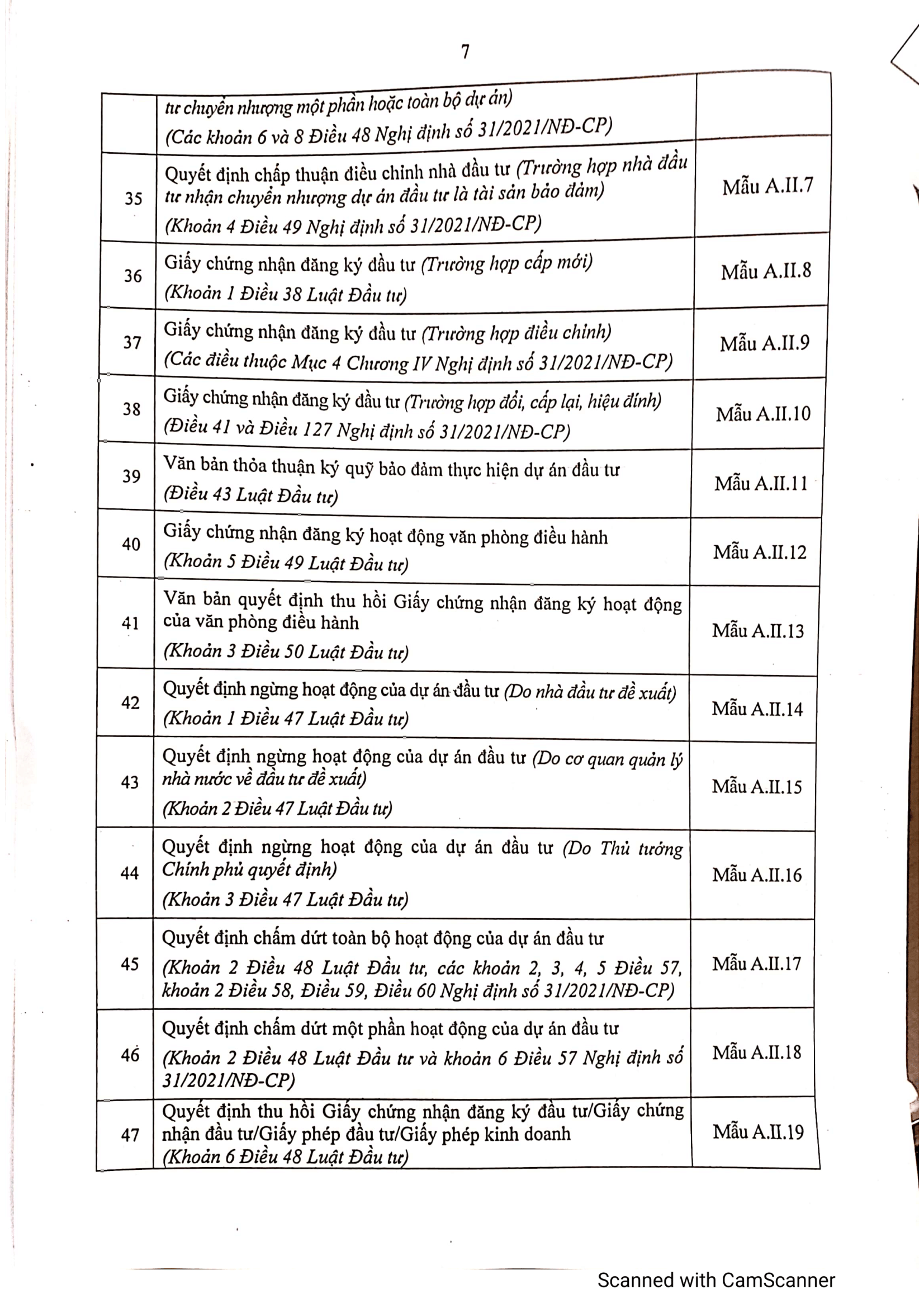 7

| | | |
|---|---|---|
| | tư chuyển nhượng một phần hoặc toàn bộ dự án) (Các khoản 6 và 8 Điều 48 Nghị định số 31/2021/NĐ-CP) | |
| 35 | Quyết định chấp thuận điều chỉnh nhà đầu tư (Trường hợp nhà đầu tư nhận chuyển nhượng dự án đầu tư là tài sản bảo đảm) (Khoản 4 Điều 49 Nghị định số 31/2021/NĐ-CP) | Mẫu A.II.7 |
| 36 | Giấy chứng nhận đăng ký đầu tư (Trường hợp cấp mới) (Khoản 1 Điều 38 Luật Đầu tư) | Mẫu A.II.8 |
| 37 | Giấy chứng nhận đăng ký đầu tư (Trường hợp điều chỉnh) (Các điều thuộc Mục 4 Chương IV Nghị định số 31/2021/NĐ-CP) | Mẫu A.II.9 |
| 38 | Giấy chứng nhận đăng ký đầu tư (Trường hợp đổi, cấp lại, hiệu đính) (Điều 41 và Điều 127 Nghị định số 31/2021/NĐ-CP) | Mẫu A.II.10 |
| 39 | Văn bản thỏa thuận ký quỹ bảo đảm thực hiện dự án đầu tư (Điều 43 Luật Đầu tư) | Mẫu A.II.11 |
| 40 | Giấy chứng nhận đăng ký hoạt động văn phòng điều hành (Khoản 5 Điều 49 Luật Đầu tư) | Mẫu A.II.12 |
| 41 | Văn bản quyết định thu hồi Giấy chứng nhận đăng ký hoạt động của văn phòng điều hành (Khoản 3 Điều 50 Luật Đầu tư) | Mẫu A.II.13 |
| 42 | Quyết định ngừng hoạt động của dự án đầu tư (Do nhà đầu tư đề xuất) (Khoản 1 Điều 47 Luật Đầu tư) | Mẫu A.II.14 |
| 43 | Quyết định ngừng hoạt động của dự án đầu tư (Do cơ quan quản lý nhà nước về đầu tư đề xuất) (Khoản 2 Điều 47 Luật Đầu tư) | Mẫu A.II.15 |
| 44 | Quyết định ngừng hoạt động của dự án đầu tư (Do Thủ tướng Chính phủ quyết định) (Khoản 3 Điều 47 Luật Đầu tư) | Mẫu A.II.16 |
| 45 | Quyết định chấm dứt toàn bộ hoạt động của dự án đầu tư (Khoản 2 Điều 48 Luật Đầu tư, các khoản 2, 3, 4, 5 Điều 57, khoản 2 Điều 58, Điều 59, Điều 60 Nghị định số 31/2021/NĐ-CP) | Mẫu A.II.17 |
| 46 | Quyết định chấm dứt một phần hoạt động của dự án đầu tư (Khoản 2 Điều 48 Luật Đầu tư và khoản 6 Điều 57 Nghị định số 31/2021/NĐ-CP) | Mẫu A.II.18 |
| 47 | Quyết định thu hồi Giấy chứng nhận đăng ký đầu tư/Giấy chứng nhận đầu tư/Giấy phép đầu tư/Giấy phép kinh doanh (Khoản 6 Điều 48 Luật Đầu tư) | Mẫu A.II.19 |

Scanned with CamScanner